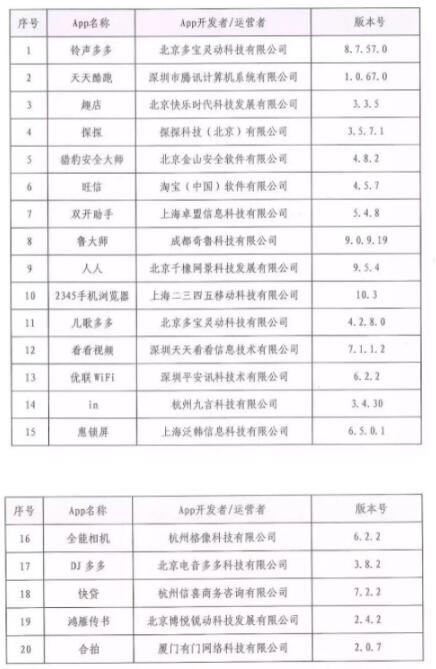 | 序号 | App名称 | App开发者/运营者 | 版本号 |
|---|---|---|---|
| 1 | 铃声多多 | 北京多宝灵动科技有限公司 | 8.7.57.0 |
| 2 | 天天酷跑 | 深圳市腾讯计算机系统有限公司 | 1.0.67.0 |
| 3 | 趣店 | 北京快乐时代科技发展有限公司 | 3.3.5 |
| 4 | 探探 | 探探科技（北京）有限公司 | 3.5.7.1 |
| 5 | 猎豹安全大师 | 北京金山安全软件有限公司 | 4.8.2 |
| 6 | 旺信 | 淘宝（中国）软件有限公司 | 4.5.7 |
| 7 | 双开助手 | 上海卓盟信息科技有限公司 | 5.4.8 |
| 8 | 鲁大师 | 成都奇鲁科技有限公司 | 9.0.9.19 |
| 9 | 人人 | 北京千橡网景科技发展有限公司 | 9.5.4 |
| 10 | 2345手机浏览器 | 上海二三四五移动科技有限公司 | 10.3 |
| 11 | 儿歌多多 | 北京多宝灵动科技有限公司 | 4.2.8.0 |
| 12 | 看看视频 | 深圳天天看看信息技术有限公司 | 7.1.1.2 |
| 13 | 优联WiFi | 深圳平安讯科技术有限公司 | 6.2.2 |
| 14 | in | 杭州九言科技有限公司 | 3.4.30 |
| 15 | 惠锁屏 | 上海泛韩信息科技有限公司 | 6.5.0.1 |

| 序号 | App名称 | App开发者/运营者 | 版本号 |
|---|---|---|---|
| 16 | 全能相机 | 杭州格像科技有限公司 | 6.2.2 |
| 17 | DJ多多 | 北京电音多多科技有限公司 | 3.8.2 |
| 18 | 快贷 | 杭州信喜商务咨询有限公司 | 7.2.2 |
| 19 | 鸿雁传书 | 北京博悦锐动科技发展有限公司 | 2.4.2 |
| 20 | 合拍 | 厦门有门网络科技有限公司 | 2.0.7 |